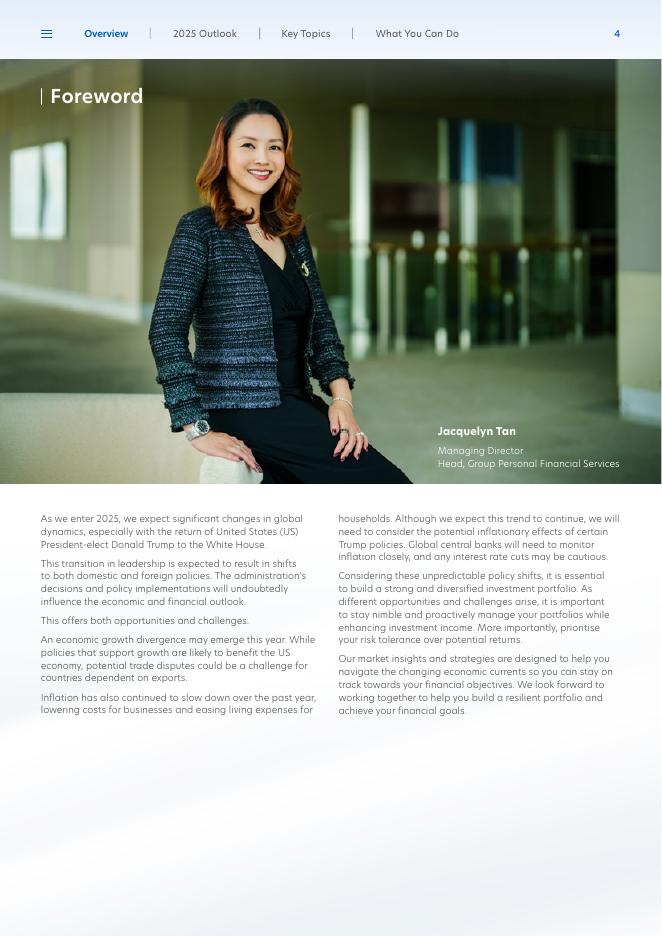 Overview | 2025 Outlook | Key Topics | What You Can Do 4

Foreword

Jacquelyn Tan
Managing Director
Head, Group Personal Financial Services

As we enter 2025, we expect significant changes in global dynamics, especially with the return of United States (US) President-elect Donald Trump to the White House.

This transition in leadership is expected to result in shifts to both domestic and foreign policies. The administration's decisions and policy implementations will undoubtedly influence the economic and financial outlook.

This offers both opportunities and challenges.

An economic growth divergence may emerge this year. While policies that support growth are likely to benefit the US economy, potential trade disputes could be a challenge for countries dependent on exports.

Inflation has also continued to slow down over the past year, lowering costs for businesses and easing living expenses for households. Although we expect this trend to continue, we will need to consider the potential inflationary effects of certain Trump policies. Global central banks will need to monitor inflation closely, and any interest rate cuts may be cautious.

Considering these unpredictable policy shifts, it is essential to build a strong and diversified investment portfolio. As different opportunities and challenges arise, it is important to stay nimble and proactively manage your portfolios while enhancing investment income. More importantly, prioritise your risk tolerance over potential returns.

Our market insights and strategies are designed to help you navigate the changing economic currents so you can stay on track towards your financial objectives. We look forward to working together to help you build a resilient portfolio and achieve your financial goals.